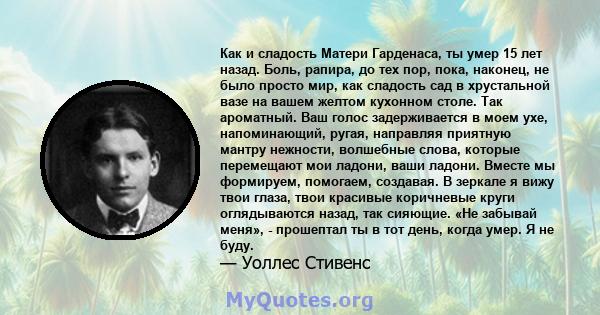 Как и сладость Матери Гарденаса, ты умер 15 лет назад. Боль, рапира, до тех пор, пока, наконец, не было просто мир, как сладость сад в хрустальной вазе на вашем желтом кухонном столе. Так ароматный. Ваш голос задерживается в моем ухе, напоминающий, ругая, направляя приятную мантру нежности, волшебные слова, которые перемещают мои ладони, ваши ладони. Вместе мы формируем, помогаем, создавая. В зеркале я вижу твои глаза, твои красивые коричневые круги оглядываются назад, так сияющие. «Не забывай меня», - прошептал ты в тот день, когда умер. Я не буду.

— Уоллес Стивенс

MyQuotes.org